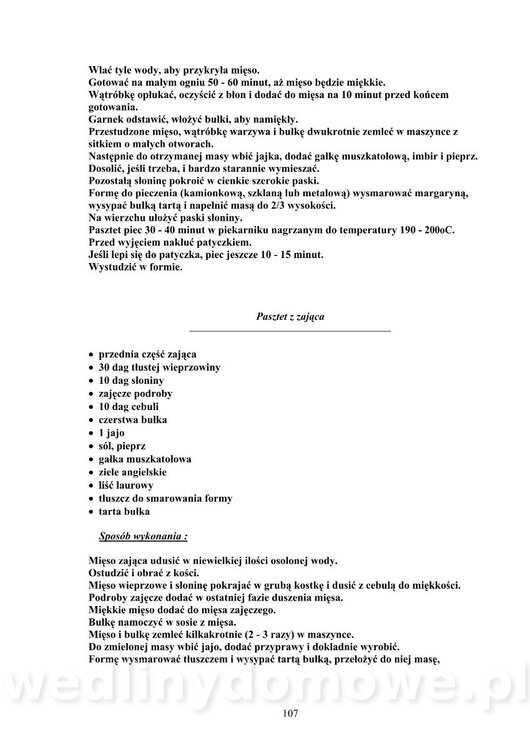 Wlać tyle wody, aby przykryła mięso.
Gotować na małym ogniu 50 - 60 minut, aż mięso będzie miękkie.
Wątróbkę opłukać, oczyścić z błon i dodać do mięsa na 10 minut przed końcem gotowania.
Garnek odstawić, włożyć bułki, aby namiękły.
Przestudzone mięso, wątróbkę warzywa i bułkę dwukrotnie zemleć w maszynce z sitkiem o małych otworach.
Następnie do otrzymanej masy wbić jajka, dodać gałkę muszkatołową, imbir i pieprz.
Dosolić, jeśli trzeba, i bardzo starannie wymieszać.
Pozostałą słoninę pokroić w cienkie szerokie paski.
Formę do pieczenia (kamionkową, szklaną lub metalową) wysmarować margaryną, wysypać bułką tartą i napełnić masą do 2/3 wysokości.
Na wierzchu ułożyć paski słoniny.
Pasztet piec 30 - 40 minut w piekarniku nagrzanym do temperatury 190 - 200oC.
Przed wyjęciem nakłuć patyczkiem.
Jeśli lepi się do patyczka, piec jeszcze 10 - 15 minut.
Wystudzić w formie.

Pasztet z zająca

• przednia część zająca
• 30 dag tłustej wieprzowiny
• 10 dag słoniny
• zajęcze podroby
• 10 dag cebuli
• czerstwa bułka
• 1 jajo
• sól, pieprz
• gałka muszkatołowa
• ziele angielskie
• liść laurowy
• tłuszcz do smarowania formy
• tarta bułka

Sposób wykonania :

Mięso zająca udusić w niewielkiej ilości osolonej wody.
Ostudzić i obrać z kości.
Mięso wieprzowe i słoninę pokrajać w grubą kostkę i dusić z cebulą do miękkości.
Podroby zajęcze dodać w ostatniej fazie duszenia mięsa.
Miękkie mięso dodać do mięsa zajęczego.
Bułkę namoczyć w sosie z mięsa.
Mięso i bułkę zemleć kilkakrotnie (2 - 3 razy) w maszynce.
Do zmielonej masy wbić jajo, dodać przyprawy i dokładnie wyrobić.
Formę wysmarować tłuszczem i wysypać tartą bułką, przełożyć do niej masę,

wedlinydomowe.pl

107